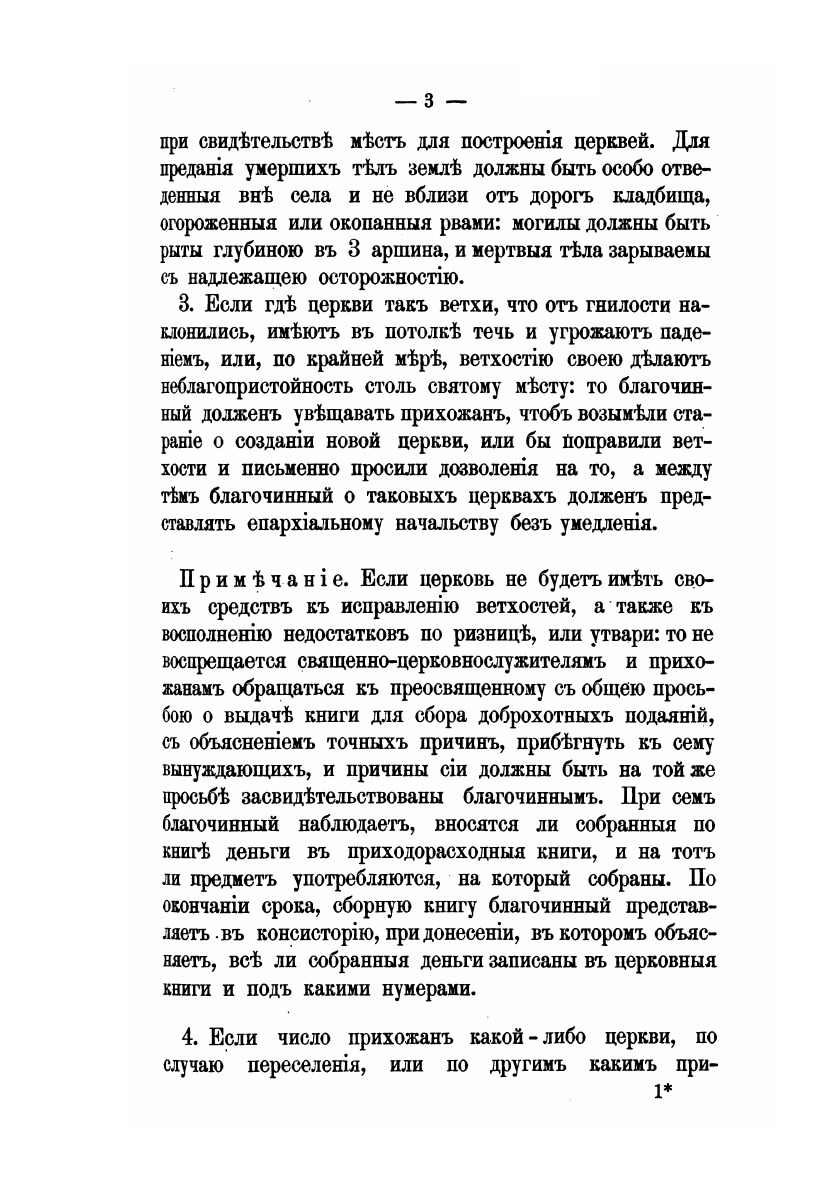 — 3 —

при свидѣтельствѣ мѣстъ для построенія церквей. Для преданія умершихъ тѣлъ землѣ должны быть особо отведенныя внѣ села и не вблизи отъ дорогъ кладбища, огороженныя или окопанныя рвами: могилы должны быть рыты глубиною въ 3 аршина, и мертвыя тѣла зарываемы съ надлежащею осторожностію.

3. Если гдѣ церкви такъ ветхи, что отъ гнилости наклонились, имѣютъ въ потолкѣ течь и угрожаютъ паденіемъ, или, по крайней мѣрѣ, ветхостію своею дѣлаютъ неблагопристойность столь святому мѣсту: то благочинный долженъ увѣщавать прихожанъ, чтобъ возымѣли стараніе о созданіи новой церкви, или бы поправили ветхости и письменно просили дозволенія на то, а между тѣмъ благочинный о таковыхъ церквахъ долженъ представлять епархіальному начальству безъ умедленія.

Примѣчаніе. Если церковь не будетъ имѣть своихъ средствъ къ исправленію ветхостей, а также къ восполненію недостатковъ по ризницѣ, или утвари: то не воспрещается священно-церковнослужителямъ и прихожанамъ обращаться къ преосвященному съ общею просьбою о выдачѣ книги для сбора доброхотныхъ подаяній, съ объясненіемъ точныхъ причинъ, прибѣгнуть къ сему вынуждающихъ, и причины сіи должны быть на той же просьбѣ засвидѣтельствованы благочиннымъ. При семъ благочинный наблюдаетъ, вносятся ли собранныя по книгѣ деньги въ приходорасходныя книги, и на тотъ ли предметъ употребляются, на который собраны. По окончаніи срока, сборную книгу благочинный представляетъ въ консисторію, при донесеніи, въ которомъ объясняетъ, всѣ ли собранныя деньги записаны въ церковныя книги и подъ какими нумерами.

4. Если число прихожанъ какой-либо церкви, по случаю переселенія, или по другимъ какимъ при-

1*